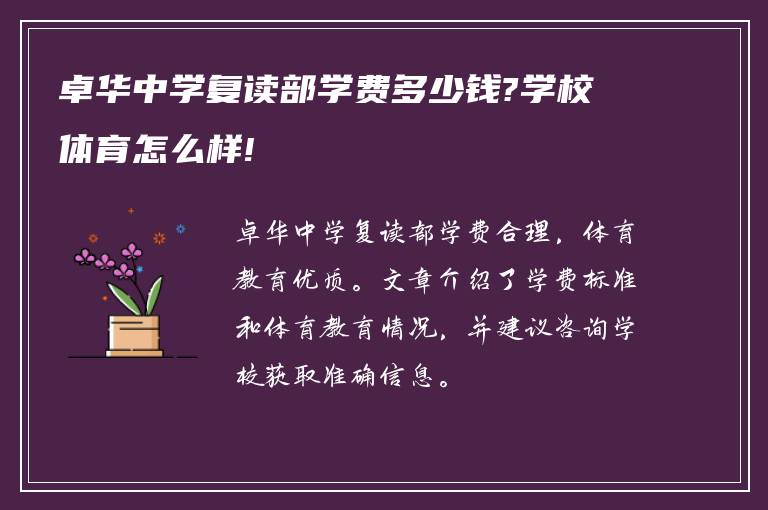 卓华中学复读部学费多少钱?学校体育怎么样!

卓华中学复读部学费合理，体育教育优质。文章介绍了学费标准和体育教育情况，并建议咨询学校获取准确信息。